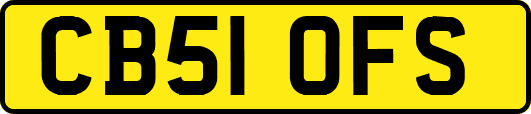 CB51 OFS